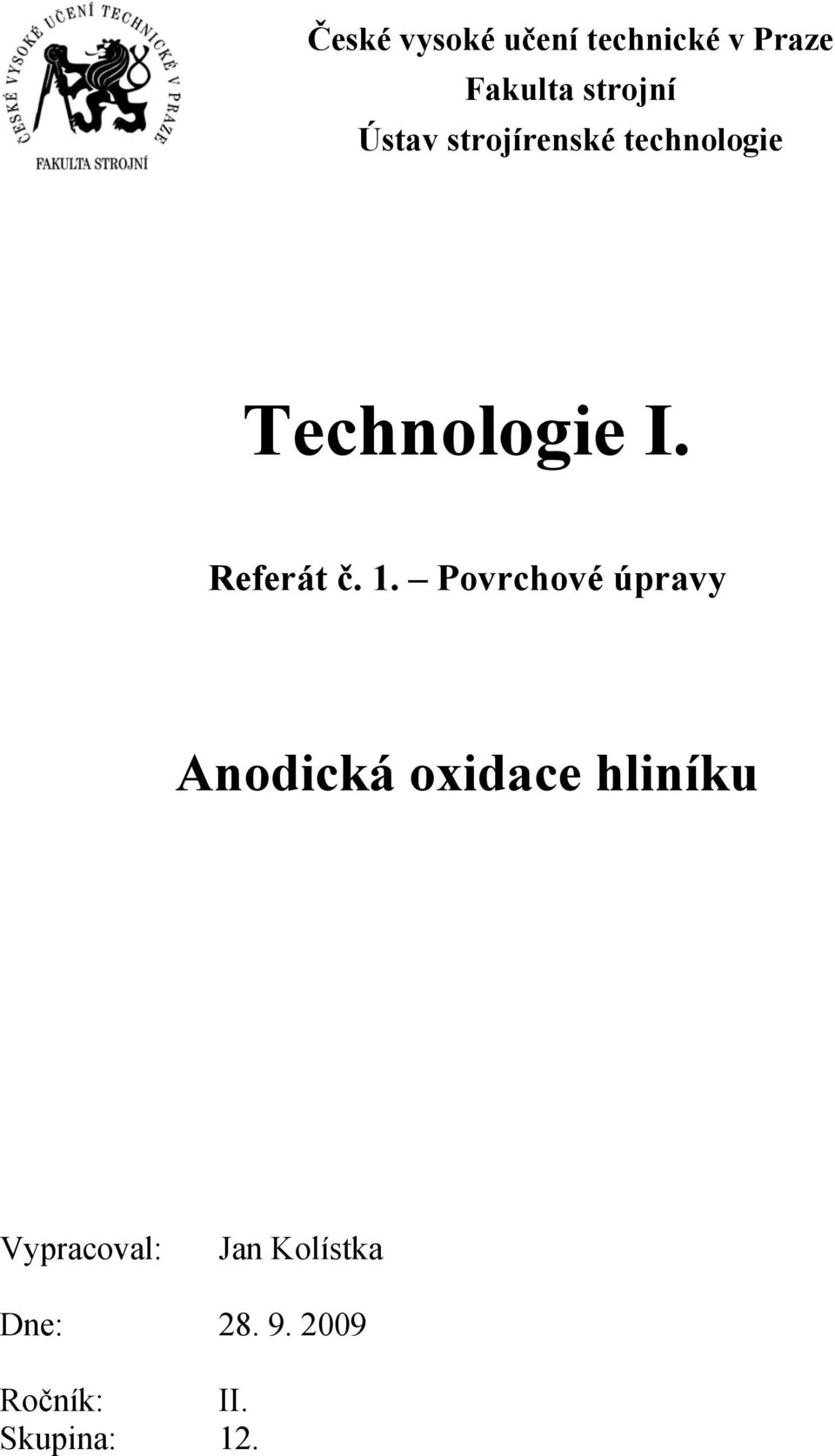 ČESKÉ VYSOKÉ UČENÍ TECHNICKÉ V PRAZE
FAKULTA STROJNÍ

České vysoké učení technické v Praze
Fakulta strojní
Ústav strojírenské technologie

Technologie I.

Referát č. 1. – Povrchové úpravy

Anodická oxidace hliníku

Vypracoval: Jan Kolístka

Dne: 28. 9. 2009

Ročník: II.
Skupina: 12.